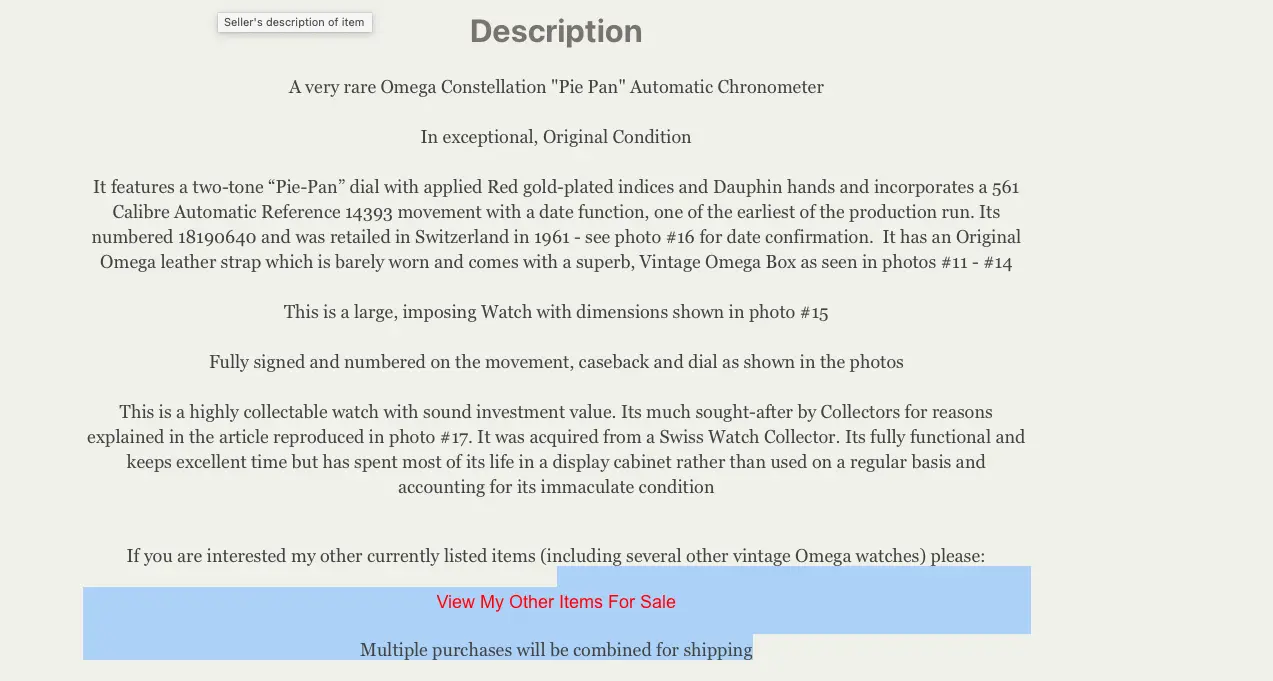 Seller's description of item

Description

A very rare Omega Constellation "Pie Pan" Automatic Chronometer

In exceptional, Original Condition

It features a two-tone “Pie-Pan” dial with applied Red gold-plated indices and Dauphin hands and incorporates a 561 Calibre Automatic Reference 14393 movement with a date function, one of the earliest of the production run. Its numbered 18190640 and was retailed in Switzerland in 1961 - see photo #16 for date confirmation. It has an Original Omega leather strap which is barely worn and comes with a superb, Vintage Omega Box as seen in photos #11 - #14

This is a large, imposing Watch with dimensions shown in photo #15

Fully signed and numbered on the movement, caseback and dial as shown in the photos

This is a highly collectable watch with sound investment value. Its much sought-after by Collectors for reasons explained in the article reproduced in photo #17. It was acquired from a Swiss Watch Collector. Its fully functional and keeps excellent time but has spent most of its life in a display cabinet rather than used on a regular basis and accounting for its immaculate condition

If you are interested my other currently listed items (including several other vintage Omega watches) please:

View My Other Items For Sale

Multiple purchases will be combined for shipping